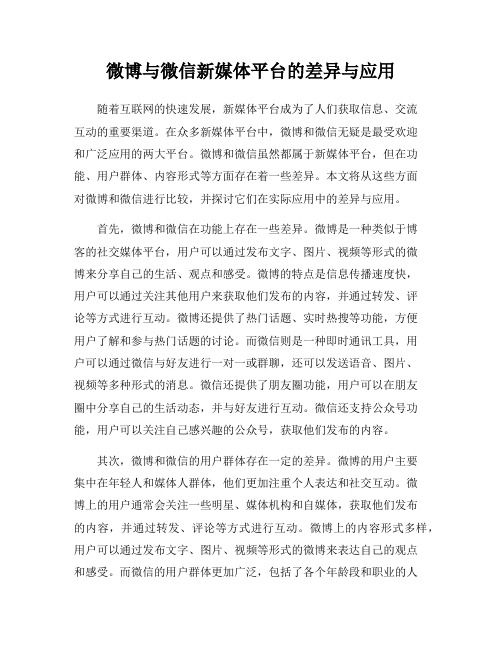 微博与微信新媒体平台的差异与应用

随着互联网的快速发展，新媒体平台成为了人们获取信息、交流互动的重要渠道。在众多新媒体平台中，微博和微信无疑是最受欢迎和广泛应用的两大平台。微博和微信虽然都属于新媒体平台，但在功能、用户群体、内容形式等方面存在着一些差异。本文将从这些方面对微博和微信进行比较，并探讨它们在实际应用中的差异与应用。

首先，微博和微信在功能上存在一些差异。微博是一种类似于博客的社交媒体平台，用户可以通过发布文字、图片、视频等形式的微博来分享自己的生活、观点和感受。微博的特点是信息传播速度快，用户可以通过关注其他用户来获取他们发布的内容，并通过转发、评论等方式进行互动。微博还提供了热门话题、实时热搜等功能，方便用户了解和参与热门话题的讨论。而微信则是一种即时通讯工具，用户可以通过微信与好友进行一对一或群聊，还可以发送语音、图片、视频等多种形式的消息。微信还提供了朋友圈功能，用户可以在朋友圈中分享自己的生活动态，并与好友进行互动。微信还支持公众号功能，用户可以关注自己感兴趣的公众号，获取他们发布的内容。

其次，微博和微信的用户群体存在一定的差异。微博的用户主要集中在年轻人和媒体人群体，他们更加注重个人表达和社交互动。微博上的用户通常会关注一些明星、媒体机构和自媒体，获取他们发布的内容，并通过转发、评论等方式进行互动。微博上的内容形式多样，用户可以通过发布文字、图片、视频等形式的微博来表达自己的观点和感受。而微信的用户群体更加广泛，包括了各个年龄段和职业的人